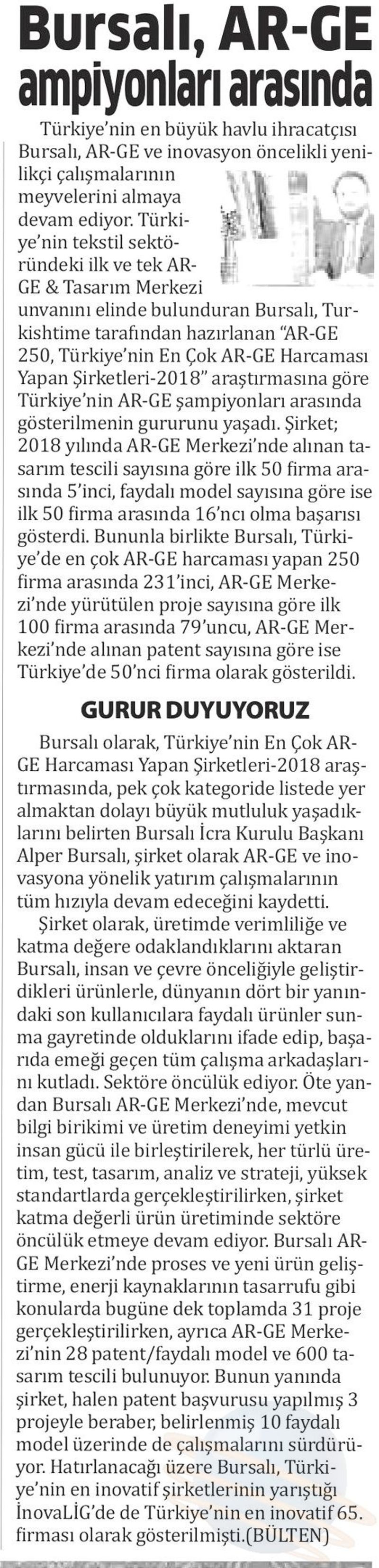 Bursalı, AR-GE ampiyonları arasında

Türkiye'nin en büyük havlu ihracatçısı Bursalı, AR-GE ve inovasyon öncelikli yenilikçi çalışmalarının meyvelerini almaya devam ediyor. Türkiye'nin tekstil sektöründeki ilk ve tek AR-GE & Tasarım Merkezi unvanını elinde bulunduran Bursalı, Turkishtime tarafından hazırlanan "AR-GE 250, Türkiye'nin En Çok AR-GE Harcaması Yapan Şirketleri-2018" araştırmasına göre Türkiye'nin AR-GE şampiyonları arasında gösterilmenin gururunu yaşadı. Şirket; 2018 yılında AR-GE Merkezi'nde alınan tasarım tescili sayısına göre ilk 50 firma arasında 5'inci, faydalı model sayısına göre ise ilk 50 firma arasında 16'ncı olma başarısı gösterdi. Bununla birlikte Bursalı, Türkiye'de en çok AR-GE harcaması yapan 250 firma arasında 231'inci, AR-GE Merkezi'nde yürütülen proje sayısına göre ilk 100 firma arasında 79'uncu, AR-GE Merkezi'nde alınan patent sayısına göre ise Türkiye'de 50'nci firma olarak gösterildi.

GURUR DUYUYORUZ

Bursalı olarak, Türkiye'nin En Çok AR-GE Harcaması Yapan Şirketleri-2018 araştırmasında, pek çok kategoride listede yer almaktan dolayı büyük mutluluk yaşadıklarını belirten Bursalı İcra Kurulu Başkanı Alper Bursalı, şirket olarak AR-GE ve inovasyona yönelik yatırım çalışmalarının tüm hızıyla devam edeceğini kaydetti.

Şirket olarak, üretimde verimliliğe ve katma değere odaklandıklarını aktaran Bursalı, insan ve çevre önceliğiyle geliştirdikleri ürünlerle, dünyanın dört bir yanındaki son kullanıcılara faydalı ürünler sunma gayretinde olduklarını ifade edip, başarıda emeği geçen tüm çalışma arkadaşlarını kutladı. Sektöre öncülük ediyor. Öte yandan Bursalı AR-GE Merkezi'nde, mevcut bilgi birikimi ve üretim deneyimi yetkin insan gücü ile birleştirilerek, her türlü üretim, test, tasarım, analiz ve strateji, yüksek standartlarda gerçekleştirilirken, şirket katma değerli ürün üretiminde sektöre öncülük etmeye devam ediyor. Bursalı AR-GE Merkezi'nde proses ve yeni ürün geliştirme, enerji kaynaklarının tasarrufu gibi konularda bugüne dek toplamda 31 proje gerçekleştirilirken, ayrıca AR-GE Merkezi'nin 28 patent/faydalı model ve 600 tasarım tescili bulunuyor. Bunun yanında şirket, halen patent başvurusu yapılmış 3 projeyle beraber, belirlenmiş 10 faydalı model üzerinde de çalışmalarını sürdürüyor. Hatırlanacağı üzere Bursalı, Türkiye'nin en inovatif şirketlerinin yarıştığı İnovaLİG'de de Türkiye'nin en inovatif 65. firması olarak gösterilmişti.(BÜLTEN)